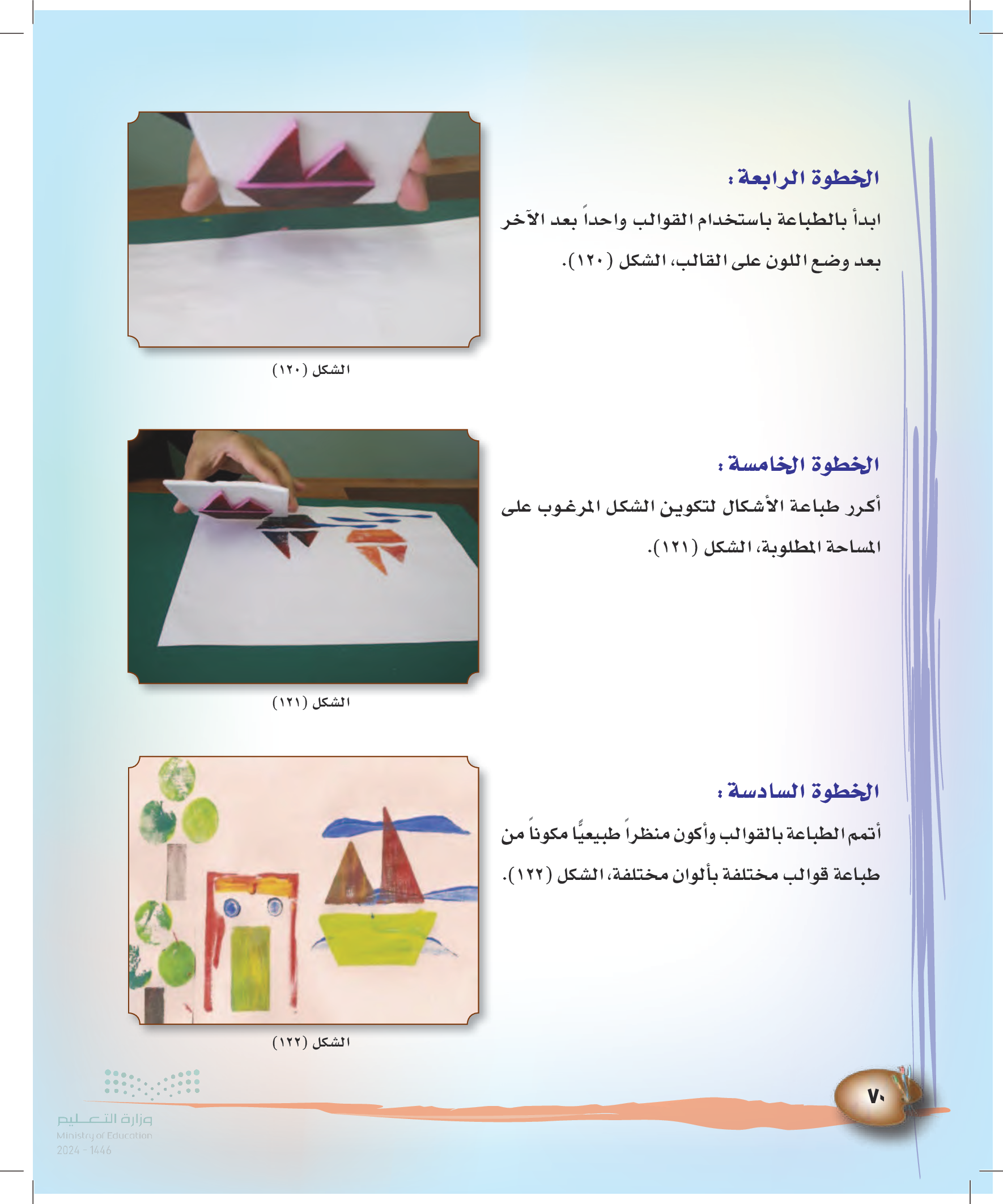 الخطوة الرابعة:

ابدأ بالطباعة باستخدام القوالب واحداً بعد الآخر بعد وضع اللون على القالب، الشكل (١٢٠).

الشكل (١٢٠)

الخطوة الخامسة:

أكرر طباعة الأشكال لتكوين الشكل المرغوب على المساحة المطلوبة، الشكل (١٢١).

الشكل (١٢١)

الخطوة السادسة:

أتمم الطباعة بالقوالب وأكون منظراً طبيعيًّا مكوناً من طباعة قوالب مختلفة بألوان مختلفة، الشكل (١٢٢).

الشكل (١٢٢)

٧٠

وزارة التعليم
Ministry of Education
2024 - 1446